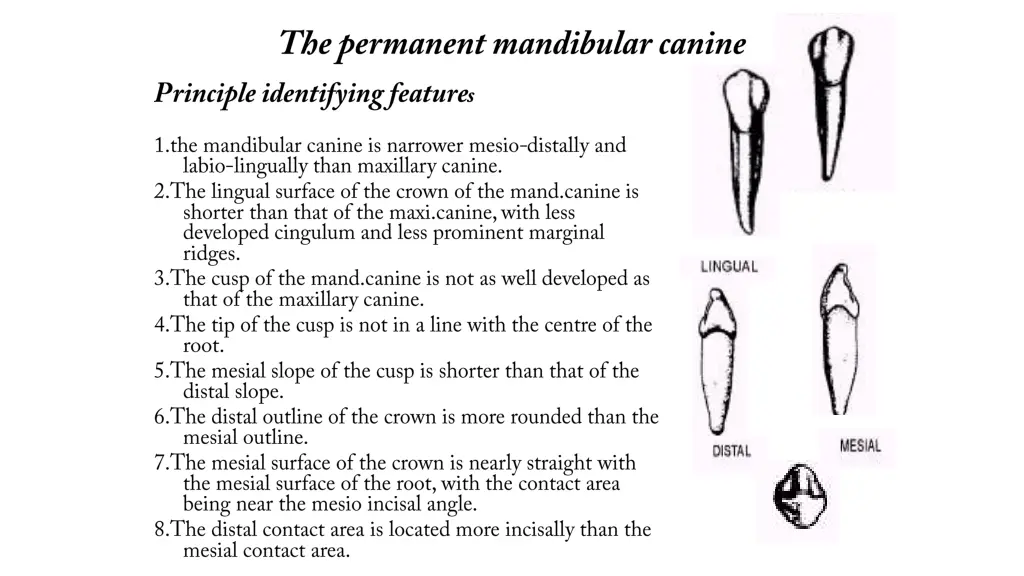 The permanent mandibular canine

Principle identifying features

1.the mandibular canine is narrower mesio-distally and labio-lingually than maxillary canine.
2.The lingual surface of the crown of the mand.canine is shorter than that of the maxi.canine, with less developed cingulum and less prominent marginal ridges.
3.The cusp of the mand.canine is not as well developed as that of the maxillary canine.
4.The tip of the cusp is not in a line with the centre of the root.
5.The mesial slope of the cusp is shorter than that of the distal slope.
6.The distal outline of the crown is more rounded than the mesial outline.
7.The mesial surface of the crown is nearly straight with the mesial surface of the root, with the contact area being near the mesio incisal angle.
8.The distal contact area is located more incisally than the mesial contact area.

LINGUAL

DISTAL

MESIAL